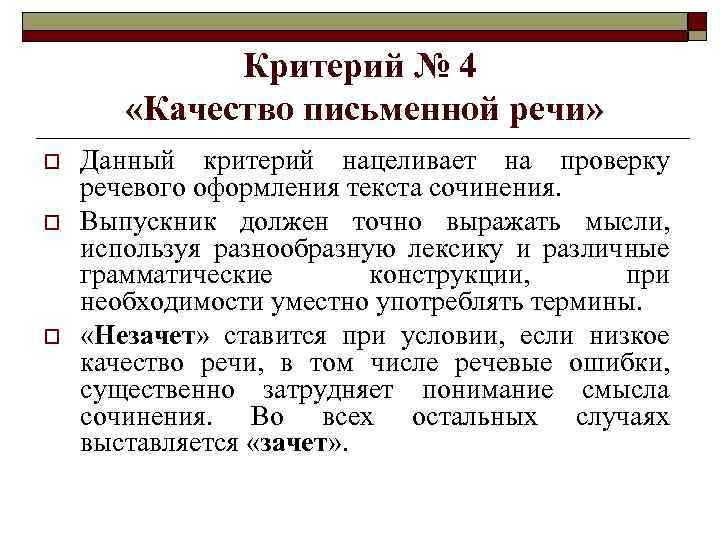 Критерий № 4
«Качество письменной речи»

Данный критерий нацеливает на проверку речевого оформления текста сочинения.

Выпускник должен точно выражать мысли, используя разнообразную лексику и различные грамматические конструкции, при необходимости уместно употреблять термины.

«Незачет» ставится при условии, если низкое качество речи, в том числе речевые ошибки, существенно затрудняет понимание смысла сочинения. Во всех остальных случаях выставляется «зачет».